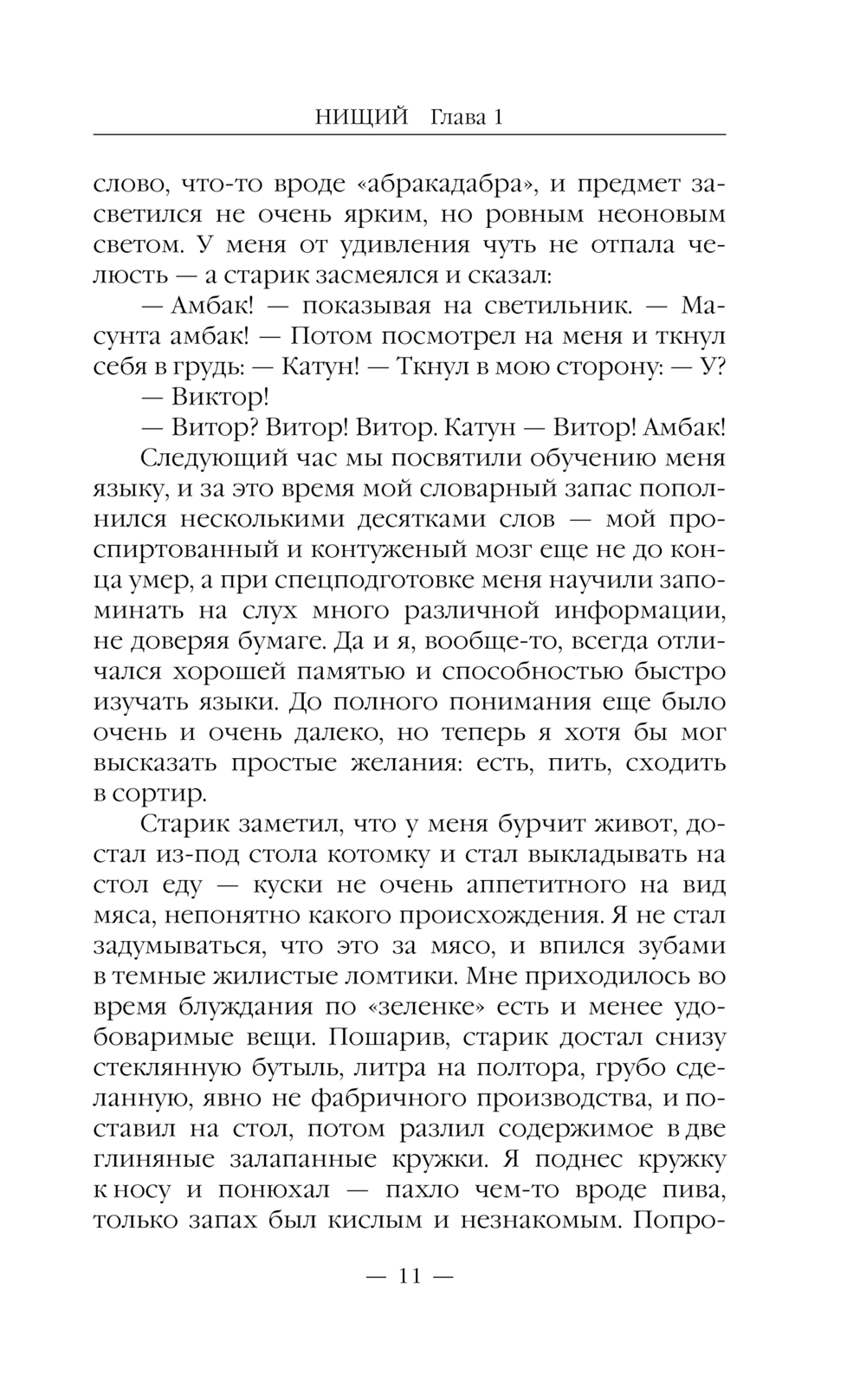 НИЩИЙ Глава 1

слово, что-то вроде «абракадабра», и предмет засветился не очень ярким, но ровным неоновым светом. У меня от удивления чуть не отпала челюсть — а старик засмеялся и сказал:

— Амбак! — показывая на светильник. — Масунта амбак! — Потом посмотрел на меня и ткнул себя в грудь: — Катун! — Ткнул в мою сторону: — У?

— Виктор!

— Витор? Витор! Витор. Катун — Витор! Амбак!

Следующий час мы посвятили обучению меня языку, и за это время мой словарный запас пополнился несколькими десятками слов — мой проспиртованный и контуженый мозг еще не до конца умер, а при спецподготовке меня научили запоминать на слух много различной информации, не доверяя бумаге. Да и я, вообще-то, всегда отличался хорошей памятью и способностью быстро изучать языки. До полного понимания еще было очень и очень далеко, но теперь я хотя бы мог высказать простые желания: есть, пить, сходить в сортир.

Старик заметил, что у меня бурчит живот, достал из-под стола котомку и стал выкладывать на стол еду — куски не очень аппетитного на вид мяса, непонятно какого происхождения. Я не стал задумываться, что это за мясо, и впился зубами в темные жилистые ломтики. Мне приходилось во время блуждания по «зеленке» есть и менее удобоваримые вещи. Пошарив, старик достал снизу стеклянную бутыль, литра на полтора, грубо сделанную, явно не фабричного производства, и поставил на стол, потом разлил содержимое в две глиняные залапанные кружки. Я поднес кружку к носу и понюхал — пахло чем-то вроде пива, только запах был кислым и незнакомым. Попро-

— 11 —